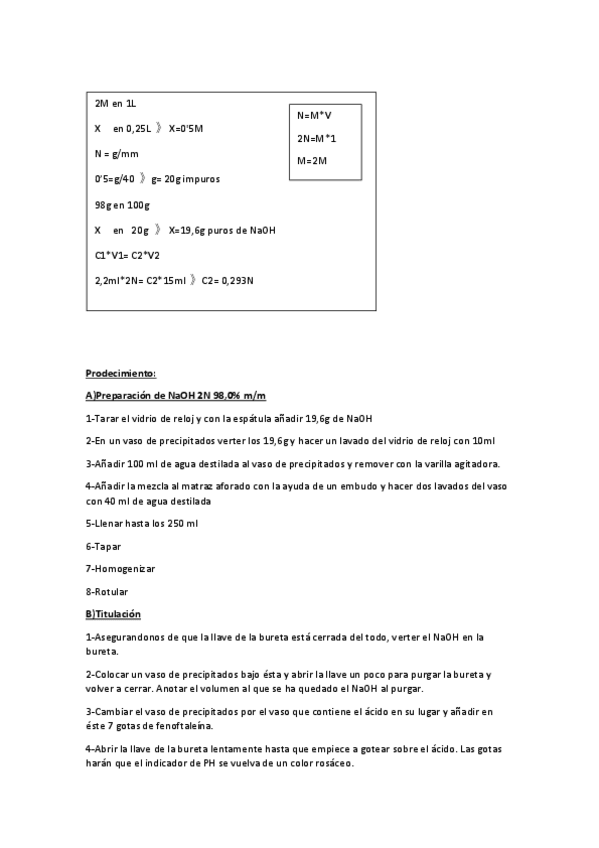 2M en 1L

X en 0,25L 》 X=0'5M

N = g/mm

0'5=g/40 》 g= 20g impuros

98g en 100g

X en 20g 》 X=19,6g puros de NaOH

C1*V1= C2*V2

2,2ml*2N= C2*15ml 》 C2= 0,293N

N=M*V

2N=M*1

M=2M

Prodecimiento:

A)Preparación de NaOH 2N 98,0% m/m

1-Tarar el vidrio de reloj y con la espátula añadir 19,6g de NaOH

2-En un vaso de precipitados verter los 19,6g y hacer un lavado del vidrio de reloj con 10ml

3-Añadir 100 ml de agua destilada al vaso de precipitados y remover con la varilla agitadora.

4-Añadir la mezcla al matraz aforado con la ayuda de un embudo y hacer dos lavados del vaso con 40 ml de agua destilada

5-Llenar hasta los 250 ml

6-Tapar

7-Homogenizar

8-Rotular

B)Titulación

1-Asegurandonos de que la llave de la bureta está cerrada del todo, verter el NaOH en la bureta.

2-Colocar un vaso de precipitados bajo ésta y abrir la llave un poco para purgar la bureta y volver a cerrar. Anotar el volumen al que se ha quedado el NaOH al purgar.

3-Cambiar el vaso de precipitados por el vaso que contiene el ácido en su lugar y añadir en éste 7 gotas de fenoftaleína.

4-Abrir la llave de la bureta lentamente hasta que empiece a gotear sobre el ácido. Las gotas harán que el indicador de PH se vuelva de un color rosáceo.